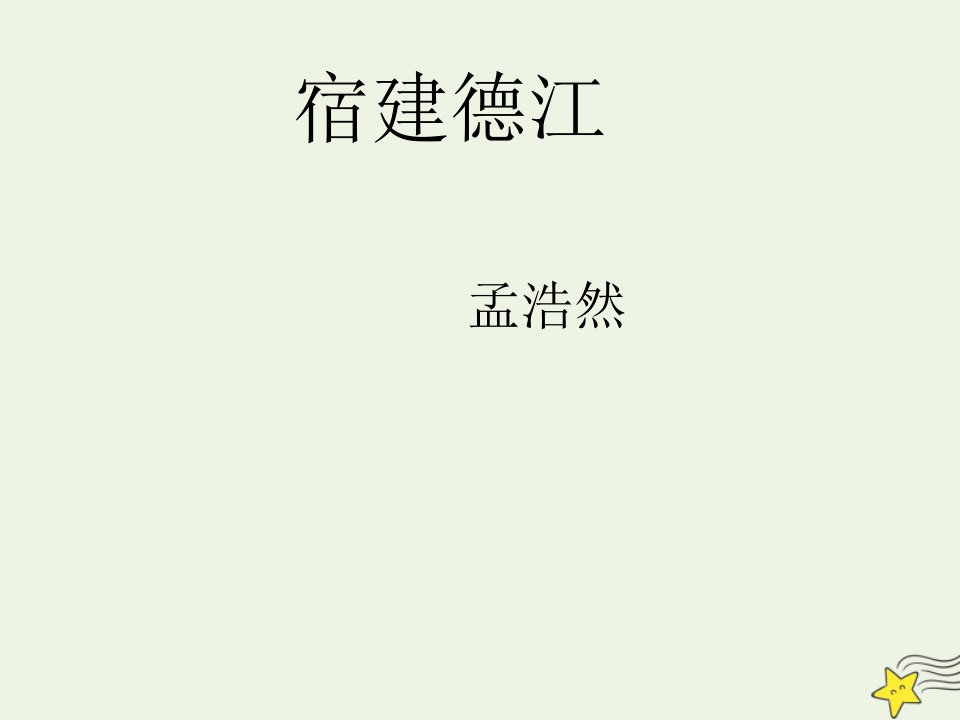 宿建德江

孟浩然